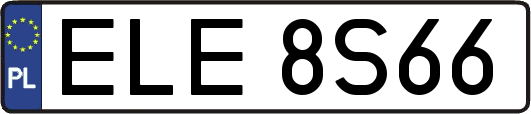 PL

ELE 8S66